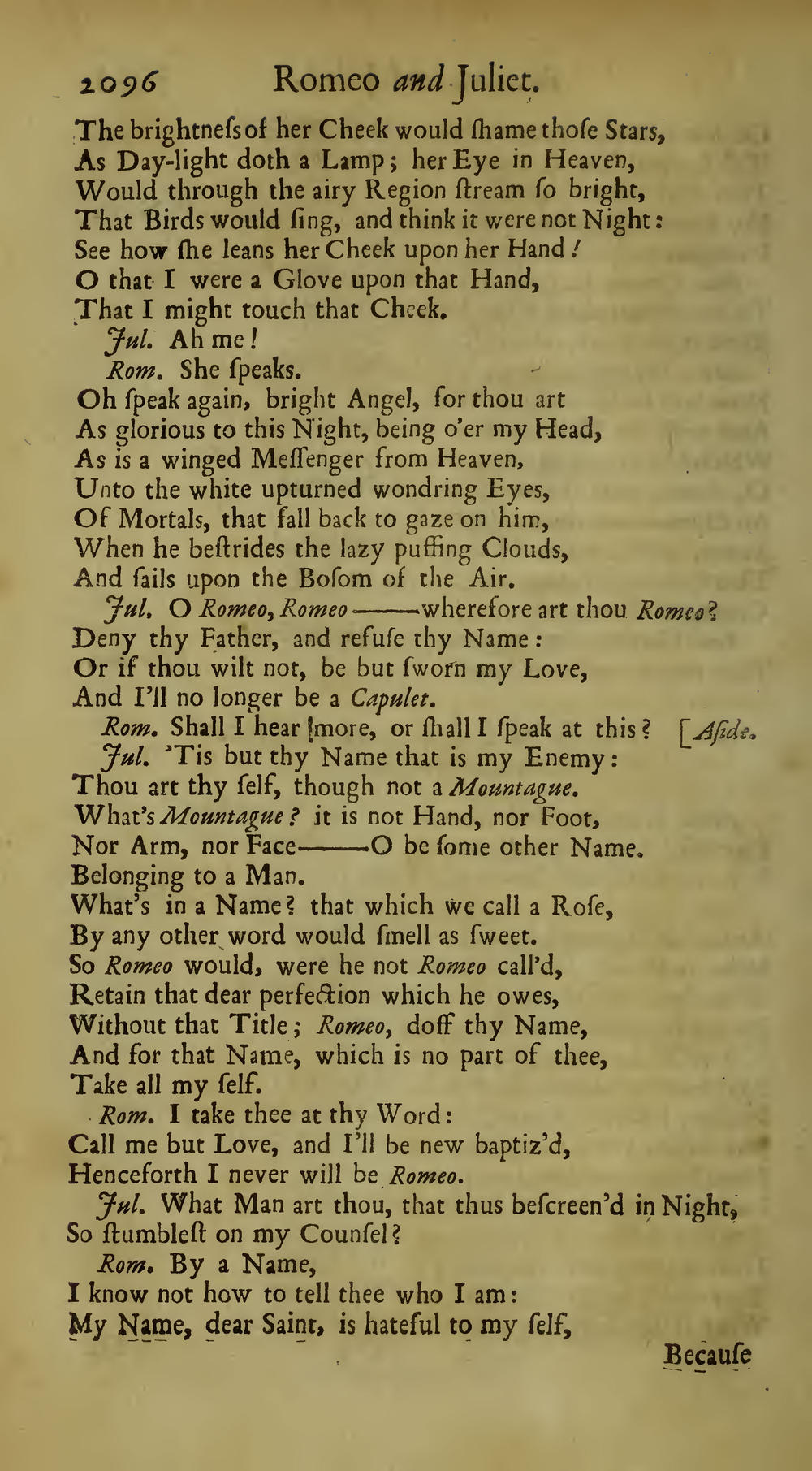 2096 Romeo and Juliet.

The brightneſs of her Cheek would ſhame thoſe Stars,
As Day-light doth a Lamp; her Eye in Heaven,
Would through the airy Region ſtream ſo bright,
That Birds would ſing, and think it were not Night:
See how ſhe leans her Cheek upon her Hand!
O that I were a Glove upon that Hand,
That I might touch that Cheek.

Jul. Ah me!

Rom. She ſpeaks.
Oh ſpeak again, bright Angel, for thou art
As glorious to this Night, being o'er my Head,
As is a winged Meſſenger from Heaven,
Unto the white upturned wondring Eyes,
Of Mortals, that fall back to gaze on him,
When he beſtrides the lazy puffing Clouds,
And ſails upon the Boſom of the Air.

Jul. O Romeo, Romeo——wherefore art thou Romeo?
Deny thy Father, and refuſe thy Name:
Or if thou wilt not, be but ſworn my Love,
And I'll no longer be a Capulet.

Rom. Shall I hear more, or ſhall I ſpeak at this? [Aſide.

Jul. 'Tis but thy Name that is my Enemy:
Thou art thy ſelf, though not a Mountague.
What's Mountague? it is not Hand, nor Foot,
Nor Arm, nor Face——O be ſome other Name.
Belonging to a Man.
What's in a Name? that which we call a Roſe,
By any other word would ſmell as ſweet.
So Romeo would, were he not Romeo call'd,
Retain that dear perfection which he owes,
Without that Title; Romeo, doff thy Name,
And for that Name, which is no part of thee,
Take all my ſelf.

Rom. I take thee at thy Word:
Call me but Love, and I'll be new baptiz'd,
Henceforth I never will be Romeo.

Jul. What Man art thou, that thus beſcreen'd in Night,
So ſtumbleſt on my Counſel?

Rom. By a Name,
I know not how to tell thee who I am:
My Name, dear Saint, is hateful to my ſelf,

Becauſe